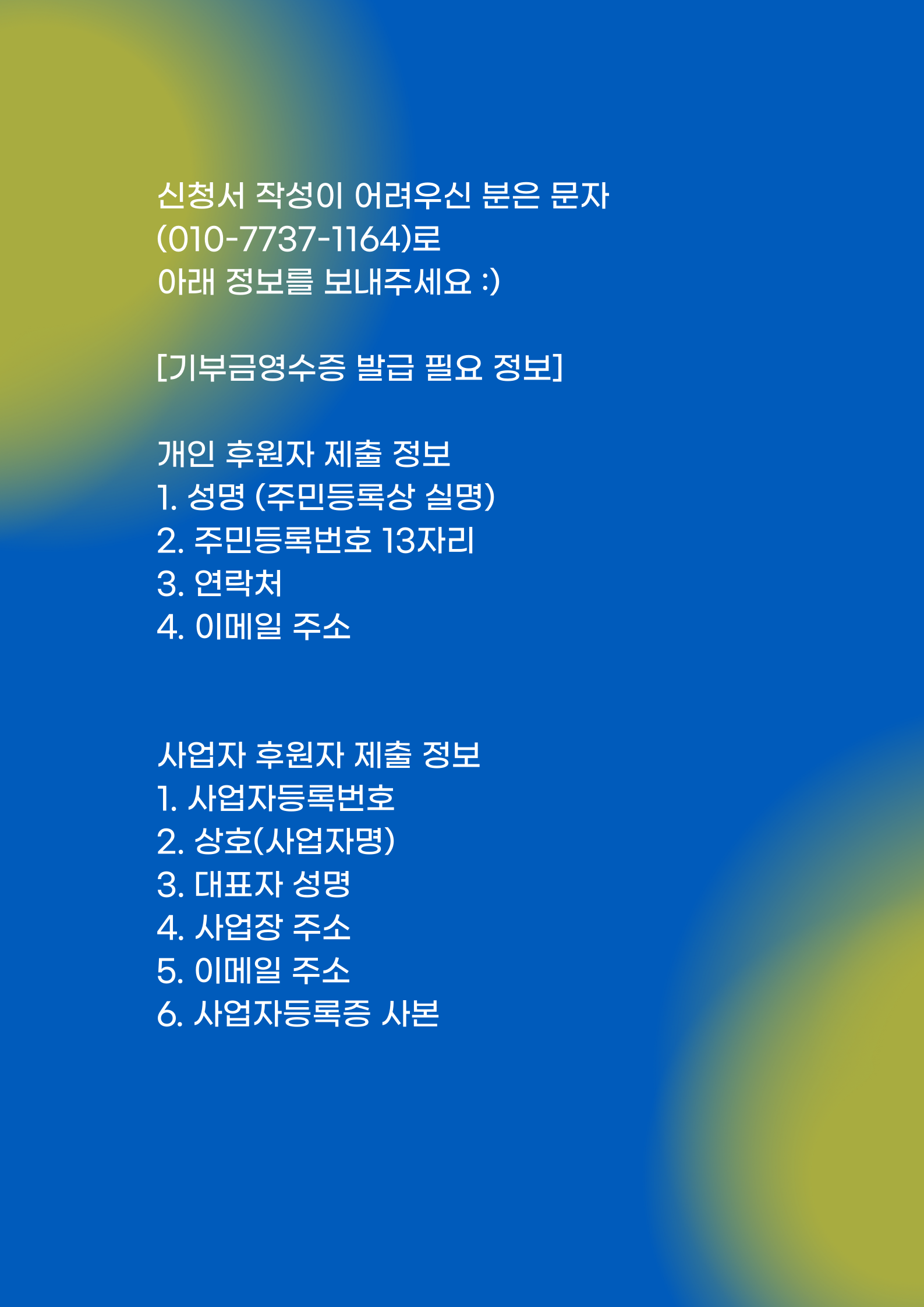 신청서 작성이 어려우신 분은 문자
(010-7737-1164)로
아래 정보를 보내주세요 :)

[기부금영수증 발급 필요 정보]

개인 후원자 제출 정보
1. 성명 (주민등록상 실명)
2. 주민등록번호 13자리
3. 연락처
4. 이메일 주소

사업자 후원자 제출 정보
1. 사업자등록번호
2. 상호(사업자명)
3. 대표자 성명
4. 사업장 주소
5. 이메일 주소
6. 사업자등록증 사본